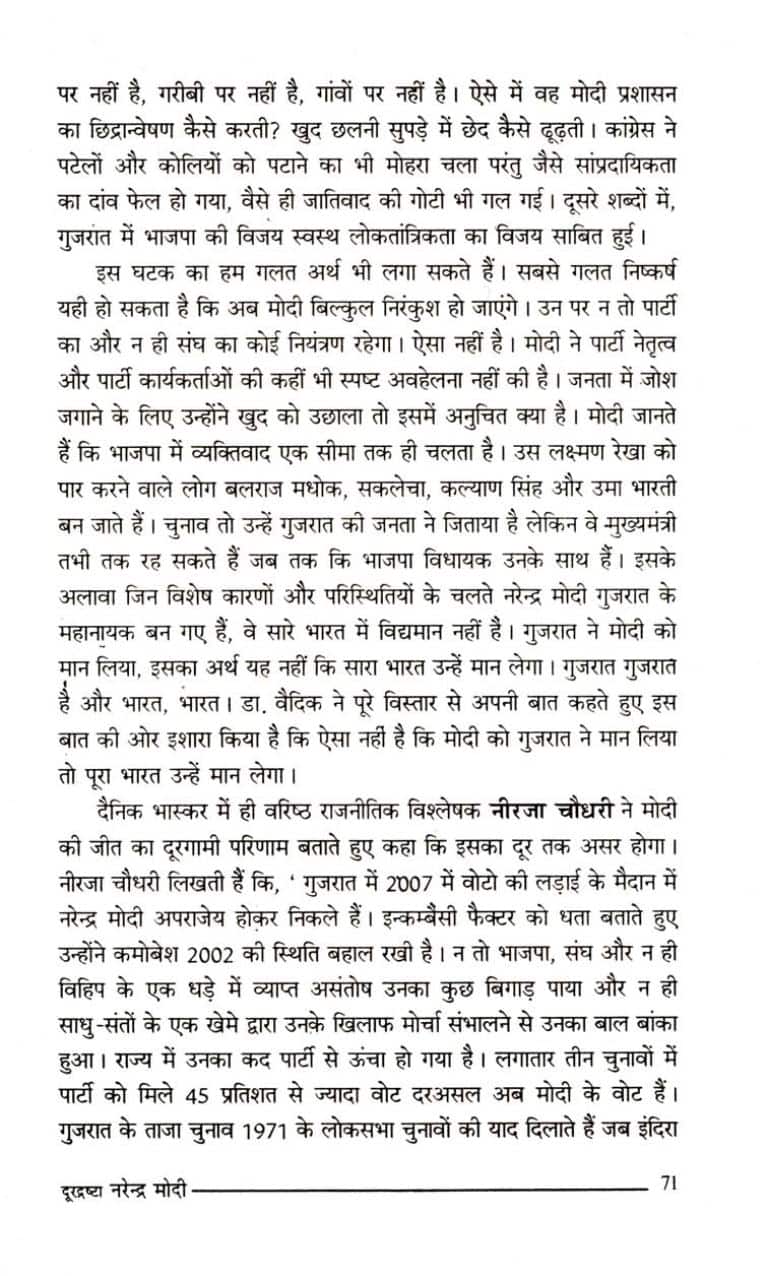 पर नहीं है, गरीबी पर नहीं है, गांवों पर नहीं है। ऐसे में वह मोदी प्रशासन का छिद्रान्वेषण कैसे करती? खुद छलनी सुपड़े में छेद कैसे ढूढ़ती। कांग्रेस ने पटेलों और कोलियों को पटाने का भी मोहरा चला परंतु जैसे सांप्रदायिकता का दांव फेल हो गया, वैसे ही जातिवाद की गोटी भी गल गई। दूसरे शब्दों में, गुजरात में भाजपा की विजय स्वस्थ लोकतांत्रिकता का विजय साबित हुई।

इस घटक का हम गलत अर्थ भी लगा सकते हैं। सबसे गलत निष्कर्ष यही हो सकता है कि अब मोदी बिल्कुल निरंकुश हो जाएंगे। उन पर न तो पार्टी का और न ही संघ का कोई नियंत्रण रहेगा। ऐसा नहीं है। मोदी ने पार्टी नेतृत्व और पार्टी कार्यकर्ताओं की कहीं भी स्पष्ट अवहेलना नहीं की है। जनता में जोश जगाने के लिए उन्होंने खुद को उछाला तो इसमें अनुचित क्या है। मोदी जानते हैं कि भाजपा में व्यक्तिवाद एक सीमा तक ही चलता है। उस लक्ष्मण रेखा को पार करने वाले लोग बलराज मधोक, सकलेचा, कल्याण सिंह और उमा भारती बन जाते हैं। चुनाव तो उन्हें गुजरात की जनता ने जिताया है लेकिन वे मुख्यमंत्री तभी तक रह सकते हैं जब तक कि भाजपा विधायक उनके साथ हैं। इसके अलावा जिन विशेष कारणों और परिस्थितियों के चलते नरेन्द्र मोदी गुजरात के महानायक बन गए हैं, वे सारे भारत में विद्यमान नहीं है। गुजरात ने मोदी को मान लिया, इसका अर्थ यह नहीं कि सारा भारत उन्हें मान लेगा। गुजरात गुजरात है और भारत, भारत। डा. वैदिक ने पूरे विस्तार से अपनी बात कहते हुए इस बात की ओर इशारा किया है कि ऐसा नहीं है कि मोदी को गुजरात ने मान लिया तो पूरा भारत उन्हें मान लेगा।

दैनिक भास्कर में ही वरिष्ठ राजनीतिक विश्लेषक नीरजा चौधरी ने मोदी की जीत का दूरगामी परिणाम बताते हुए कहा कि इसका दूर तक असर होगा। नीरजा चौधरी लिखती हैं कि, ' गुजरात में 2007 में वोटो की लड़ाई के मैदान में नरेन्द्र मोदी अपराजेय होकर निकले हैं। इन्कम्बैंसी फैक्टर को धता बताते हुए उन्होंने कमोबेश 2002 की स्थिति बहाल रखी है। न तो भाजपा, संघ और न ही विहिप के एक धड़े में व्याप्त असंतोष उनका कुछ बिगाड़ पाया और न ही साधु-संतों के एक खेमे द्वारा उनके खिलाफ मोर्चा संभालने से उनका बाल बांका हुआ। राज्य में उनका कद पार्टी से ऊंचा हो गया है। लगातार तीन चुनावों में पार्टी को मिले 45 प्रतिशत से ज्यादा वोट दरअसल अब मोदी के वोट हैं। गुजरात के ताजा चुनाव 1971 के लोकसभा चुनावों की याद दिलाते हैं जब इंदिरा

दूरद्रष्टा नरेन्द्र मोदी 71